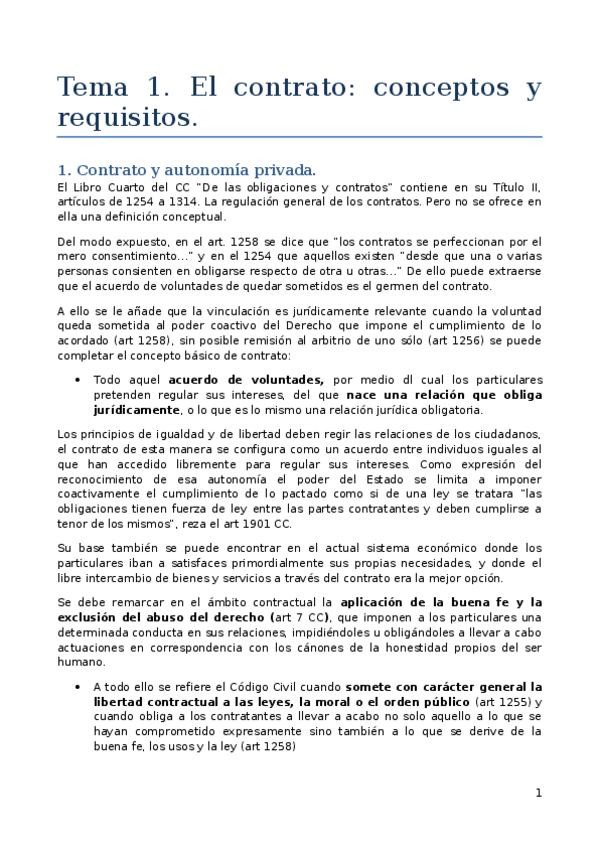 Tema 1. El contrato: conceptos y requisitos.

1. Contrato y autonomía privada.

El Libro Cuarto del CC "De las obligaciones y contratos" contiene en su Título II, artículos de 1254 a 1314. La regulación general de los contratos. Pero no se ofrece en ella una definición conceptual.

Del modo expuesto, en el art. 1258 se dice que "los contratos se perfeccionan por el mero consentimiento..." y en el 1254 que aquellos existen "desde que una o varias personas consienten en obligarse respecto de otra u otras..." De ello puede extraerse que el acuerdo de voluntades de quedar sometidos es el germen del contrato.

A ello se le añade que la vinculación es jurídicamente relevante cuando la voluntad queda sometida al poder coactivo del Derecho que impone el cumplimiento de lo acordado (art 1258), sin posible remisión al arbitrio de uno sólo (art 1256) se puede completar el concepto básico de contrato:

• Todo aquel acuerdo de voluntades, por medio dl cual los particulares pretenden regular sus intereses, del que nace una relación que obliga jurídicamente, o lo que es lo mismo una relación jurídica obligatoria.

Los principios de igualdad y de libertad deben regir las relaciones de los ciudadanos, el contrato de esta manera se configura como un acuerdo entre individuos iguales al que han accedido libremente para regular sus intereses. Como expresión del reconocimiento de esa autonomía el poder del Estado se limita a imponer coactivamente el cumplimiento de lo pactado como si de una ley se tratara "las obligaciones tienen fuerza de ley entre las partes contratantes y deben cumplirse a tenor de los mismos", reza el art 1901 CC.

Su base también se puede encontrar en el actual sistema económico donde los particulares iban a satisfaces primordialmente sus propias necesidades, y donde el libre intercambio de bienes y servicios a través del contrato era la mejor opción.

Se debe remarcar en el ámbito contractual la aplicación de la buena fe y la exclusión del abuso del derecho (art 7 CC), que imponen a los particulares una determinada conducta en sus relaciones, impidiéndoles u obligándoles a llevar a cabo actuaciones en correspondencia con los cánones de la honestidad propios del ser humano.

• A todo ello se refiere el Código Civil cuando somete con carácter general la libertad contractual a las leyes, la moral o el orden público (art 1255) y cuando obliga a los contratantes a llevar a acabo no solo aquello a lo que se hayan comprometido expresamente sino también a lo que se derive de la buena fe, los usos y la ley (art 1258)

1